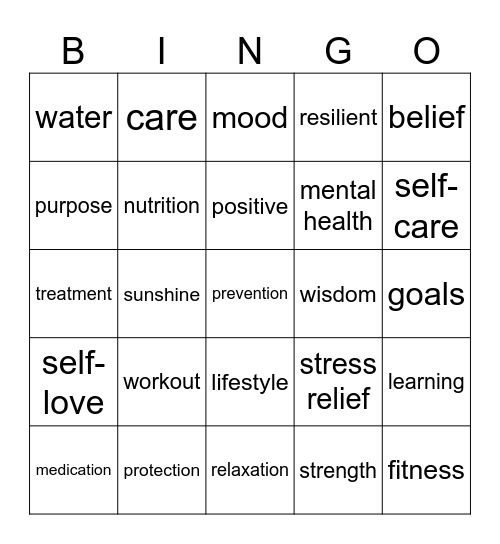 | B | I | N | G | O |
|---|---|---|---|---|
| water | care | mood | resilient | belief |
| purpose | nutrition | positive | mental health | self-care |
| treatment | sunshine | prevention | wisdom | goals |
| self-love | workout | lifestyle | stress relief | learning |
| medication | protection | relaxation | strength | fitness |